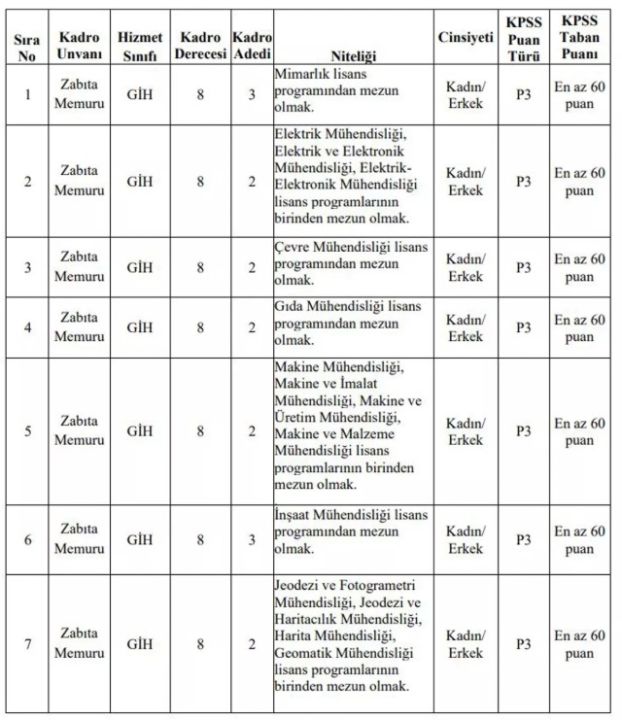 | Sıra No | Kadro Unvanı | Hizmet Sınıfı | Kadro Derecesi | Kadro Adedi | Niteliği | Cinsiyeti | KPSS Puan Türü | KPSS Taban Puanı |
|---|---|---|---|---|---|---|---|---|
| 1 | Zabıta Memuru | GİH | 8 | 3 | Mimarlık lisans programından mezun olmak. | Kadın/ Erkek | P3 | En az 60 puan |
| 2 | Zabıta Memuru | GİH | 8 | 2 | Elektrik Mühendisliği, Elektrik ve Elektronik Mühendisliği, Elektrik-Elektronik Mühendisliği lisans programlarının birinden mezun olmak. | Kadın/ Erkek | P3 | En az 60 puan |
| 3 | Zabıta Memuru | GİH | 8 | 2 | Çevre Mühendisliği lisans programından mezun olmak. | Kadın/ Erkek | P3 | En az 60 puan |
| 4 | Zabıta Memuru | GİH | 8 | 2 | Gıda Mühendisliği lisans programından mezun olmak. | Kadın/ Erkek | P3 | En az 60 puan |
| 5 | Zabıta Memuru | GİH | 8 | 2 | Makine Mühendisliği, Makine ve İmalat Mühendisliği, Makine ve Üretim Mühendisliği, Makine ve Malzeme Mühendisliği lisans programlarının birinden mezun olmak. | Kadın/ Erkek | P3 | En az 60 puan |
| 6 | Zabıta Memuru | GİH | 8 | 3 | İnşaat Mühendisliği lisans programından mezun olmak. | Kadın/ Erkek | P3 | En az 60 puan |
| 7 | Zabıta Memuru | GİH | 8 | 2 | Jeodezi ve Fotogrametri Mühendisliği, Jeodezi ve Haritacılık Mühendisliği, Harita Mühendisliği, Geomatik Mühendisliği lisans programlarının birinden mezun olmak. | Kadın/ Erkek | P3 | En az 60 puan |